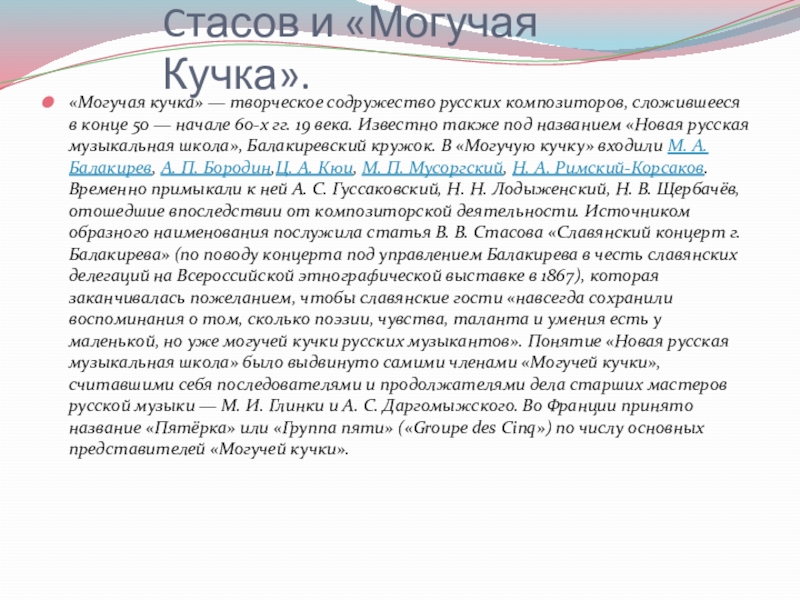 Стасов и «Могучая Кучка».

«Могучая кучка» — творческое содружество русских композиторов, сложившееся в конце 50 — начале 60-х гг. 19 века. Известно также под названием «Новая русская музыкальная школа», Балакиревский кружок. В «Могучую кучку» входили М. А. Балакирев, А. П. Бородин,Ц. А. Кюи, М. П. Мусоргский, Н. А. Римский-Корсаков. Временно примыкали к ней А. С. Гуссаковский, Н. Н. Лодыженский, Н. В. Щербачёв, отошедшие впоследствии от композиторской деятельности. Источником образного наименования послужила статья В. В. Стасова «Славянский концерт г. Балакирева» (по поводу концерта под управлением Балакирева в честь славянских делегаций на Всероссийской этнографической выставке в 1867), которая заканчивалась пожеланием, чтобы славянские гости «навсегда сохранили воспоминания о том, сколько поэзии, чувства, таланта и умения есть у маленькой, но уже могучей кучки русских музыкантов». Понятие «Новая русская музыкальная школа» было выдвинуто самими членами «Могучей кучки», считавшими себя последователями и продолжателями дела старших мастеров русской музыки — М. И. Глинки и А. С. Даргомыжского. Во Франции принято название «Пятёрка» или «Группа пяти» («Groupe des Cinq») по числу основных представителей «Могучей кучки».